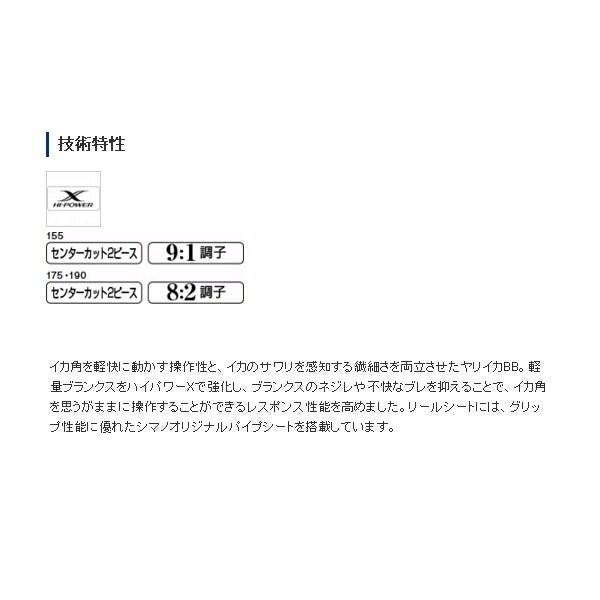 技術特性

X
HI-POWER

155
センターカット2ピース 9:1調子

175・190
センターカット2ピース 8:2調子

イカ角を軽快に動かす操作性と、イカのサワリを感知する繊細さを両立させたヤリイカBB。軽量ブランクスをハイパワーXで強化し、ブランクスのネジレや不快なブレを抑えることで、イカ角を思うがままに操作することができるレスポンス性能を高めました。リールシートには、グリップ性能に優れたシマノオリジナルパイプシートを搭載しています。